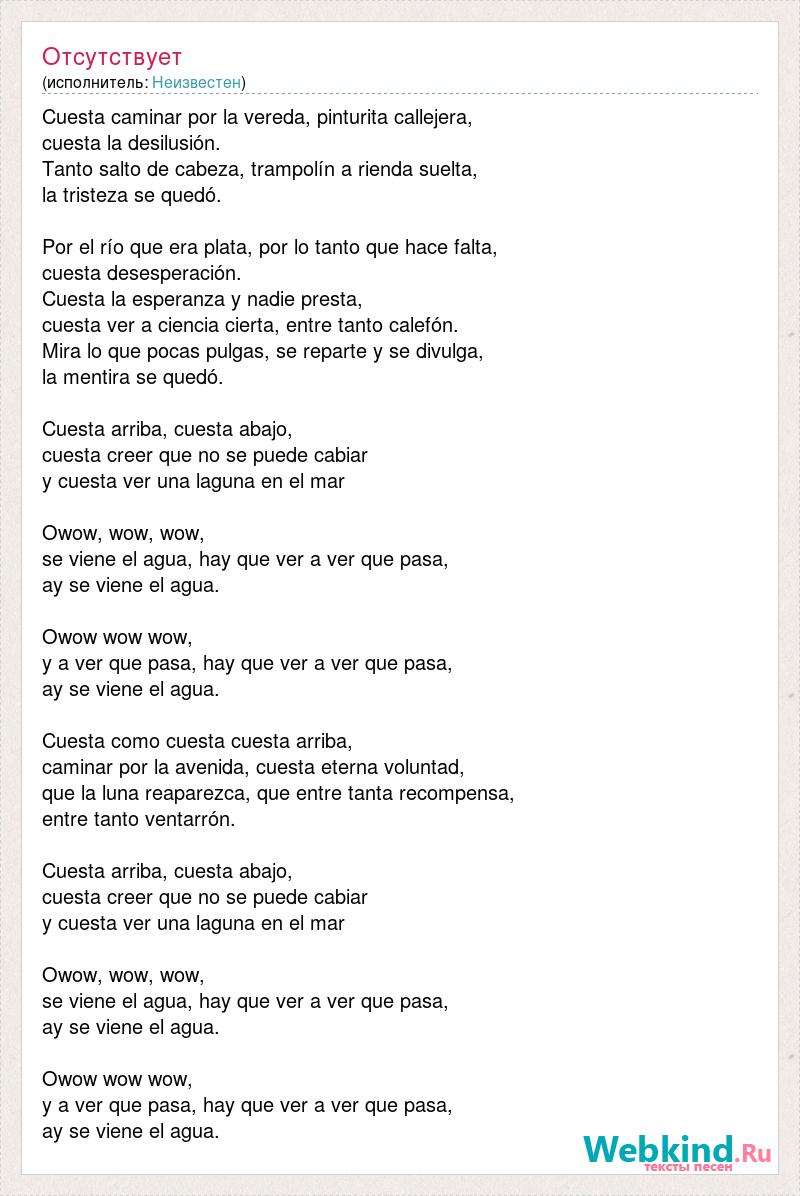 Отсутствует
(исполнитель: Неизвестен)

Cuesta caminar por la vereda, pinturita callejera,
cuesta la desilusión.
Tanto salto de cabeza, trampolín a rienda suelta,
la tristeza se quedó.

Por el río que era plata, por lo tanto que hace falta,
cuesta desesperación.
Cuesta la esperanza y nadie presta,
cuesta ver a ciencia cierta, entre tanto calefón.
Mira lo que pocas pulgas, se reparte y se divulga,
la mentira se quedó.

Cuesta arriba, cuesta abajo,
cuesta creer que no se puede cabiar
y cuesta ver una laguna en el mar

Owow, wow, wow,
se viene el agua, hay que ver a ver que pasa,
ay se viene el agua.

Owow wow wow,
y a ver que pasa, hay que ver a ver que pasa,
ay se viene el agua.

Cuesta como cuesta cuesta arriba,
caminar por la avenida, cuesta eterna voluntad,
que la luna reaparezca, que entre tanta recompensa,
entre tanto ventarrón.

Cuesta arriba, cuesta abajo,
cuesta creer que no se puede cabiar
y cuesta ver una laguna en el mar

Owow, wow, wow,
se viene el agua, hay que ver a ver que pasa,
ay se viene el agua.

Owow wow wow,
y a ver que pasa, hay que ver a ver que pasa,
ay se viene el agua.

Webkind.Ru
тексты песен